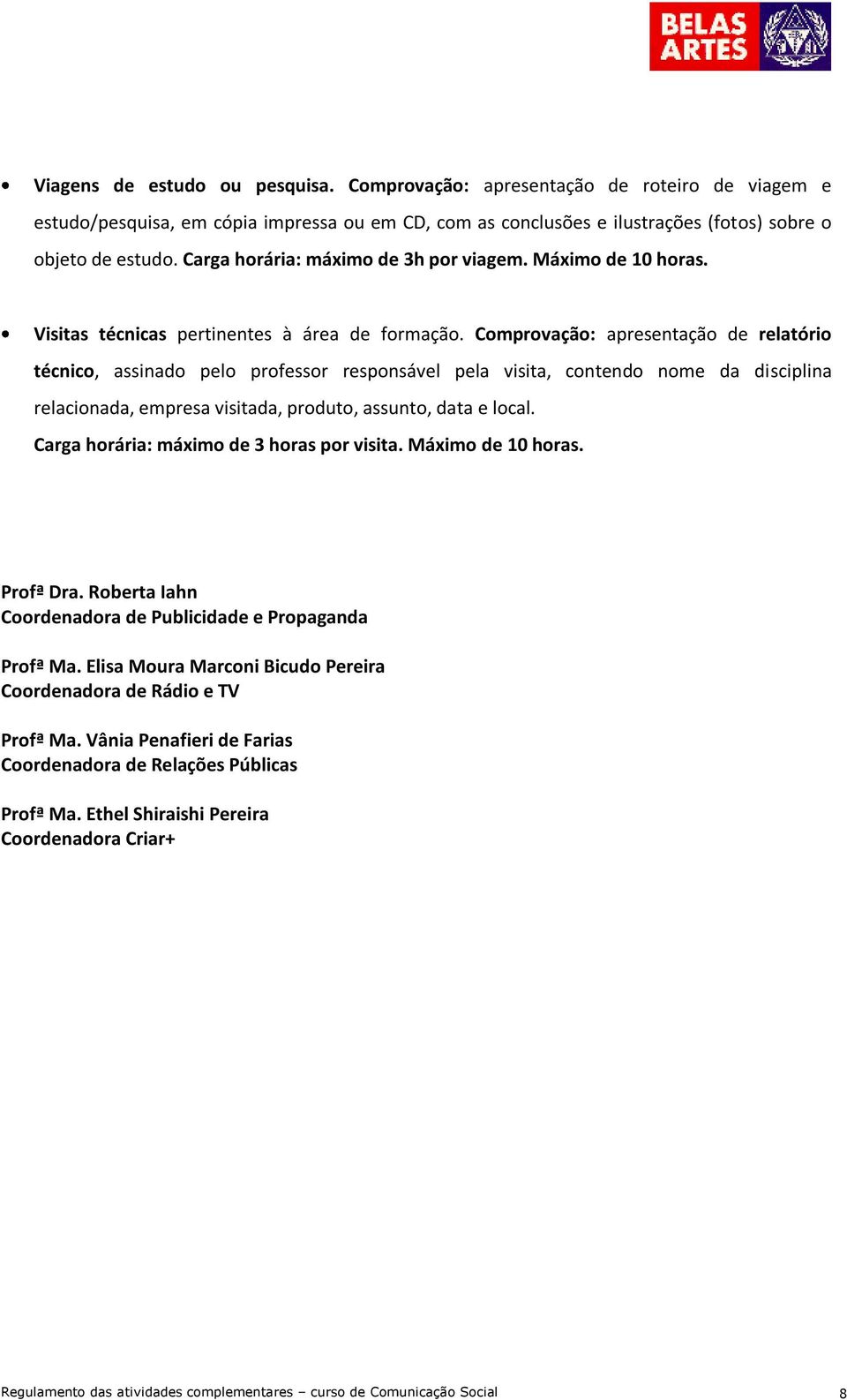 BELAS ARTES

• Viagens de estudo ou pesquisa. Comprovação: apresentação de roteiro de viagem e estudo/pesquisa, em cópia impressa ou em CD, com as conclusões e ilustrações (fotos) sobre o objeto de estudo. Carga horária: máximo de 3h por viagem. Máximo de 10 horas.

• Visitas técnicas pertinentes à área de formação. Comprovação: apresentação de relatório técnico, assinado pelo professor responsável pela visita, contendo nome da disciplina relacionada, empresa visitada, produto, assunto, data e local.
Carga horária: máximo de 3 horas por visita. Máximo de 10 horas.

Profª Dra. Roberta Iahn
Coordenadora de Publicidade e Propaganda

Profª Ma. Elisa Moura Marconi Bicudo Pereira
Coordenadora de Rádio e TV

Profª Ma. Vânia Penafieri de Farias
Coordenadora de Relações Públicas

Profª Ma. Ethel Shiraishi Pereira
Coordenadora Criar+

Regulamento das atividades complementares – curso de Comunicação Social 8